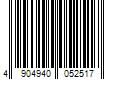 4 904940 052517